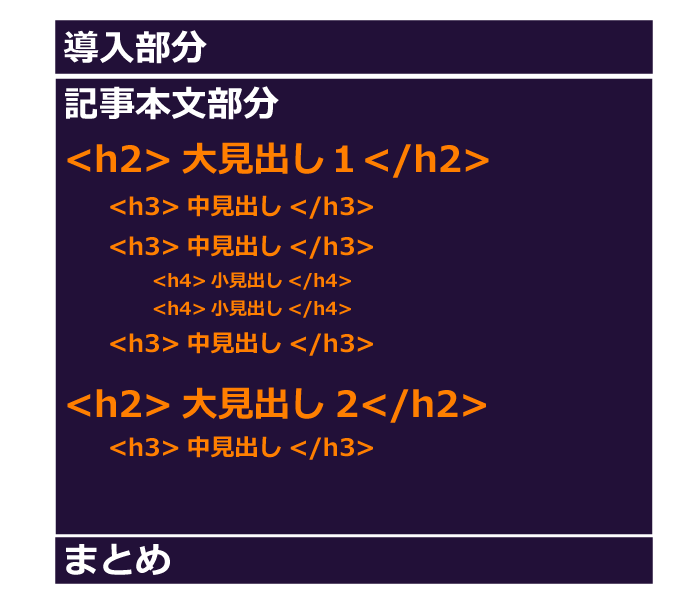 導入部分

記事本文部分

<h2> 大見出し 1 </h2>

<h3> 中見出し </h3>

<h3> 中見出し </h3>

<h4> 小見出し </h4>

<h4> 小見出し </h4>

<h3> 中見出し </h3>

<h2> 大見出し 2</h2>

<h3> 中見出し </h3>

まとめ